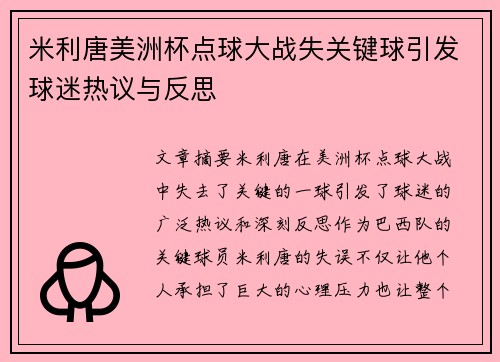 米利唐美洲杯点球大战失关键球引发球迷热议与反思

文章摘要米利唐在美洲杯点球大战中失去了关键的一球引发了球迷的广泛热议和深刻反思作为巴西队的关键球员米利唐的失误不仅让他个人承担了巨大的心理压力也让整个